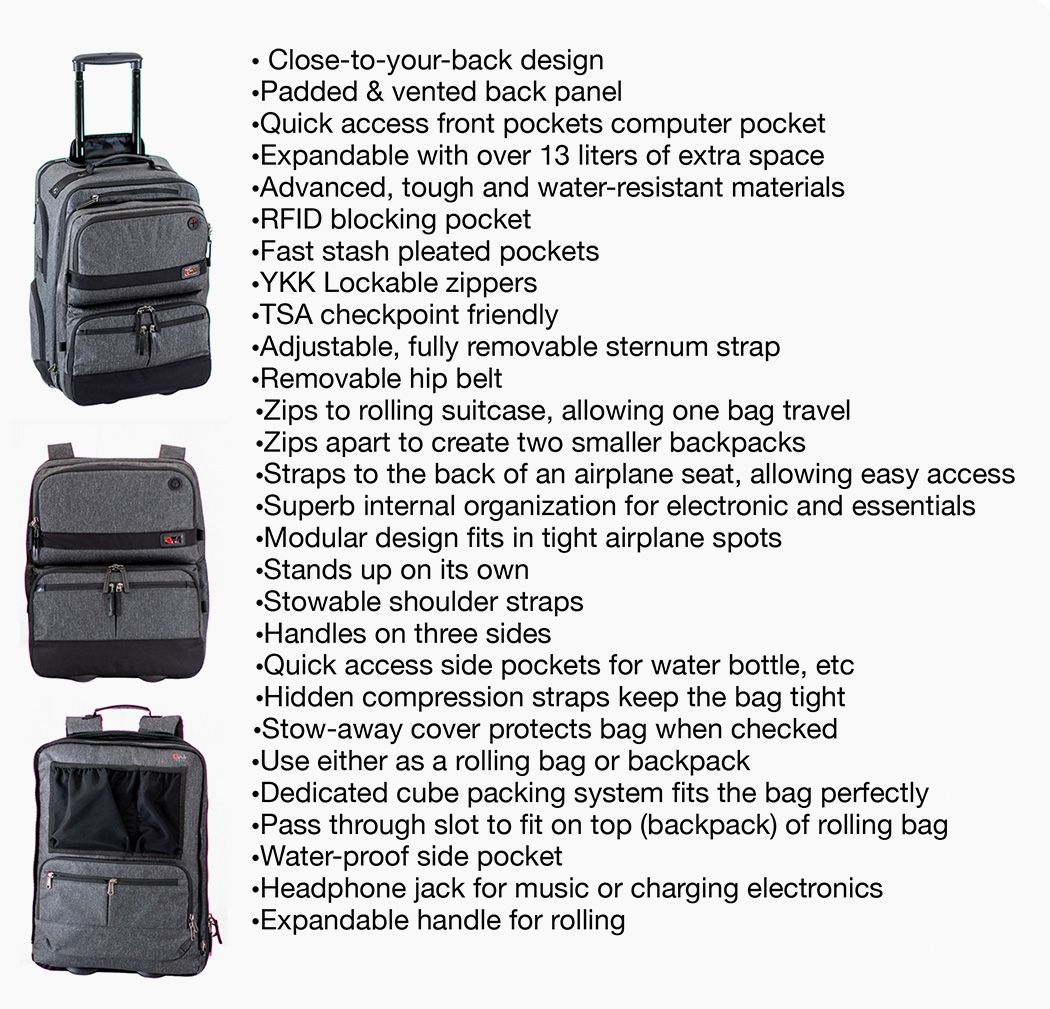 • Close-to-your-back design
• Padded & vented back panel
• Quick access front pockets computer pocket
• Expandable with over 13 liters of extra space
• Advanced, tough and water-resistant materials
• RFID blocking pocket
• Fast stash pleated pockets
• YKK Lockable zippers
• TSA checkpoint friendly
• Adjustable, fully removable sternum strap
• Removable hip belt
• Zips to rolling suitcase, allowing one bag travel
• Zips apart to create two smaller backpacks
• Straps to the back of an airplane seat, allowing easy access
• Superb internal organization for electronic and essentials
• Modular design fits in tight airplane spots
• Stands up on its own
• Stowable shoulder straps
• Handles on three sides
• Quick access side pockets for water bottle, etc
• Hidden compression straps keep the bag tight
• Stow-away cover protects bag when checked
• Use either as a rolling bag or backpack
• Dedicated cube packing system fits the bag perfectly
• Pass through slot to fit on top (backpack) of rolling bag
• Water-proof side pocket
• Headphone jack for music or charging electronics
• Expandable handle for rolling